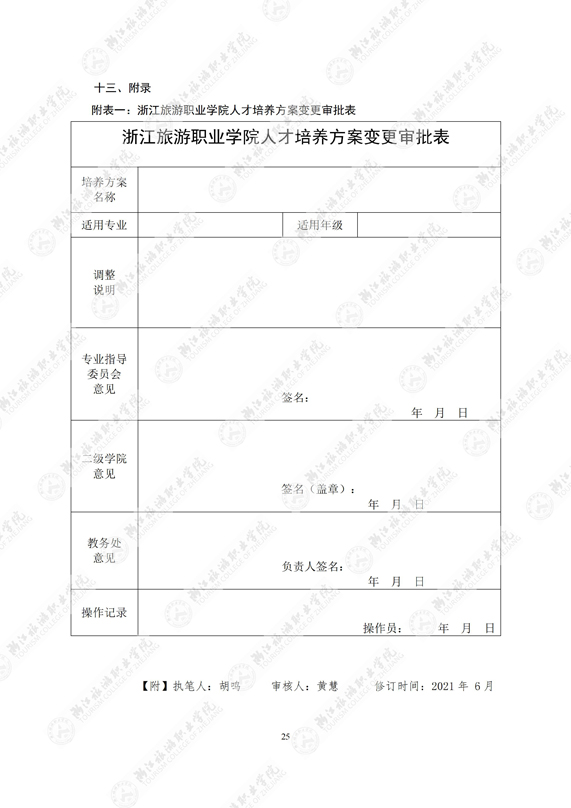 十三、附录

附表一：浙江旅游职业学院人才培养方案变更审批表

浙江旅游职业学院人才培养方案变更审批表

培养方案名称

适用专业 适用年级

调整说明

专业指导委员会意见
签名：
年 月 日

二级学院意见
签名（盖章）：
年 月 日

教务处意见
负责人签名：
年 月 日

操作记录
操作员： 年 月 日

【附】执笔人：胡鸣 审核人：黄慧 修订时间：2021年6月

25

浙江旅游职业学院
TOURISM COLLEGE OF ZHEJIANG